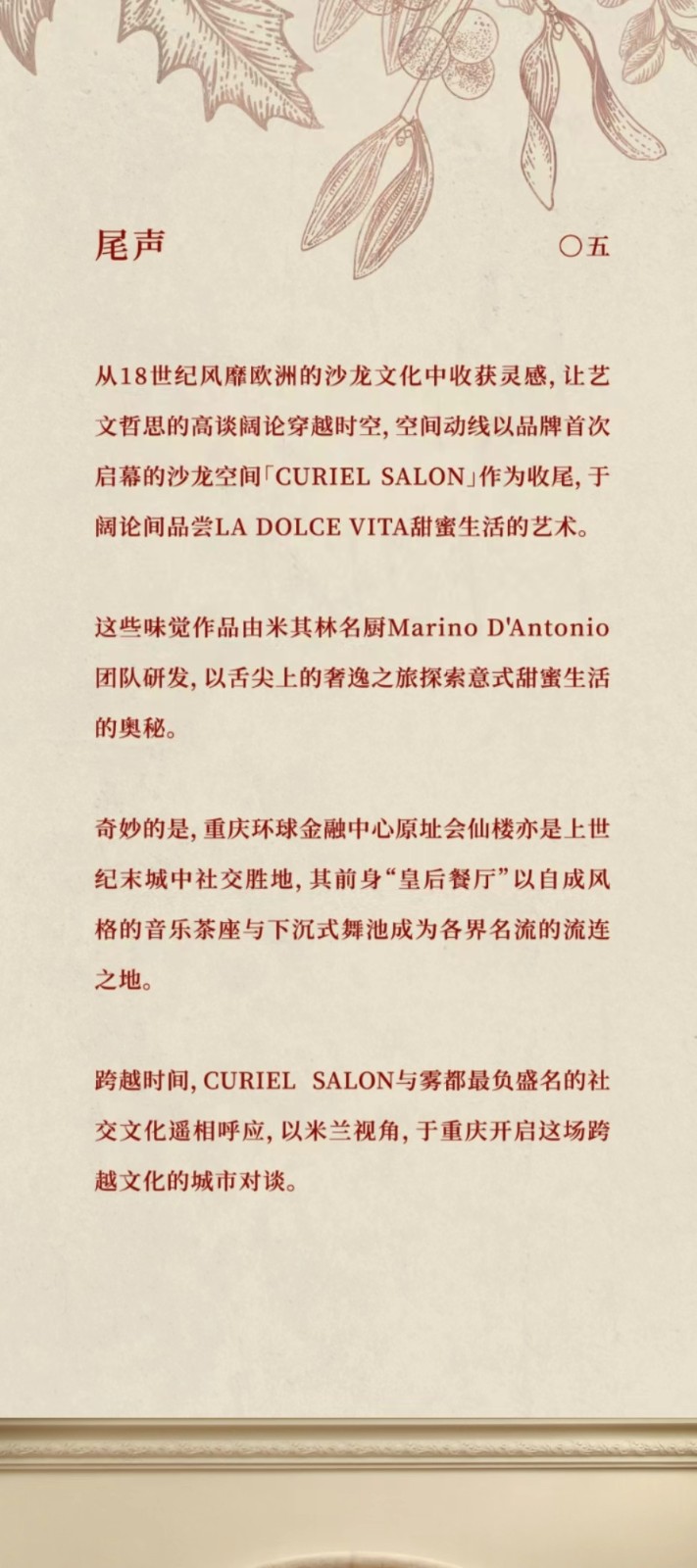 尾声

〇五

从18世纪风靡欧洲的沙龙文化中收获灵感，让艺文哲思的高谈阔论穿越时空，空间动线以品牌首次启幕的沙龙空间「CURIEL SALON」作为收尾，于阔论间品尝LA DOLCE VITA甜蜜生活的艺术。

这些味觉作品由米其林名厨Marino D'Antonio团队研发，以舌尖上的奢逸之旅探索意式甜蜜生活的奥秘。

奇妙的是，重庆环球金融中心原址会仙楼亦是上世纪末城中社交胜地，其前身“皇后餐厅”以自成风格的音乐茶座与下沉式舞池成为各界名流的流连之地。

跨越时间，CURIEL SALON与雾都最负盛名的社交文化遥相呼应，以米兰视角，于重庆开启这场跨越文化的城市对谈。